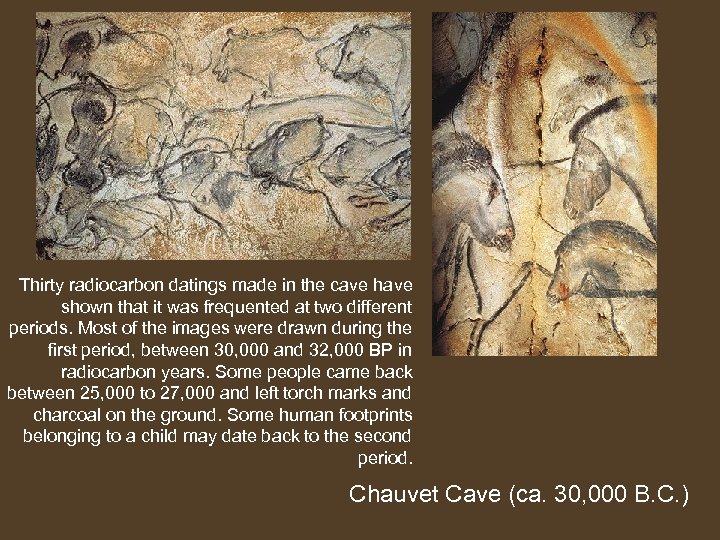 Thirty radiocarbon datings made in the cave have shown that it was frequented at two different periods. Most of the images were drawn during the first period, between 30,000 and 32,000 BP in radiocarbon years. Some people came back between 25,000 to 27,000 and left torch marks and charcoal on the ground. Some human footprints belonging to a child may date back to the second period.

Chauvet Cave (ca. 30,000 B.C.)